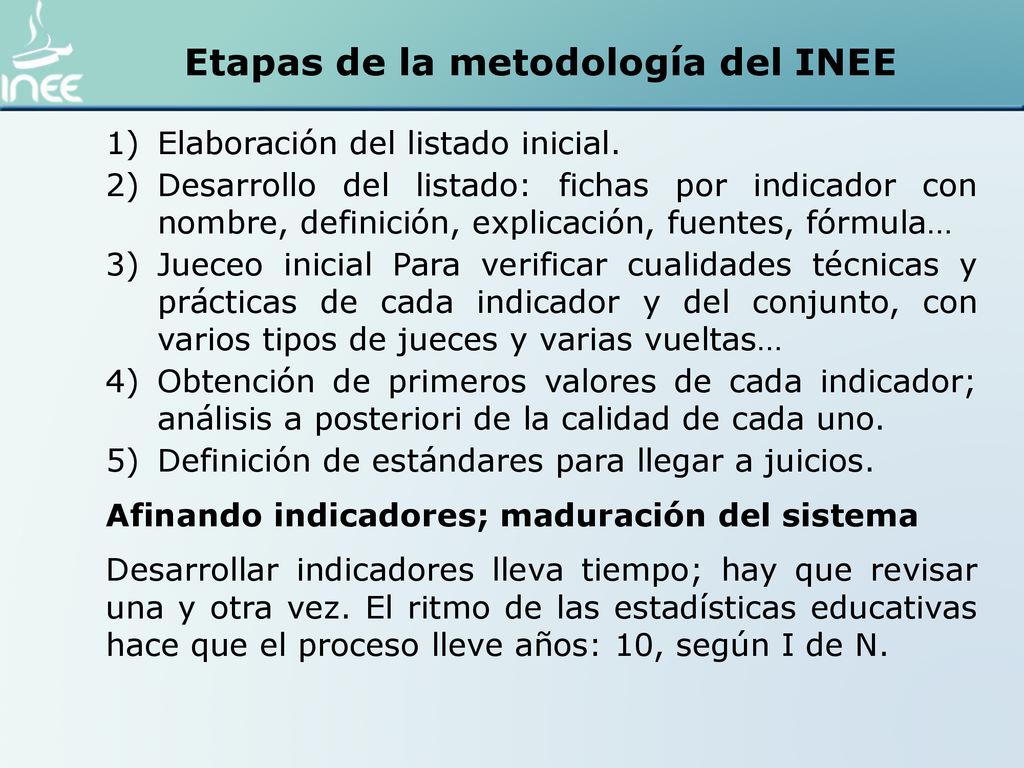 INEE

Etapas de la metodología del INEE

1) Elaboración del listado inicial.
2) Desarrollo del listado: fichas por indicador con nombre, definición, explicación, fuentes, fórmula…
3) Jueceo inicial Para verificar cualidades técnicas y prácticas de cada indicador y del conjunto, con varios tipos de jueces y varias vueltas…
4) Obtención de primeros valores de cada indicador; análisis a posteriori de la calidad de cada uno.
5) Definición de estándares para llegar a juicios.

Afinando indicadores; maduración del sistema

Desarrollar indicadores lleva tiempo; hay que revisar una y otra vez. El ritmo de las estadísticas educativas hace que el proceso lleve años: 10, según I de N.